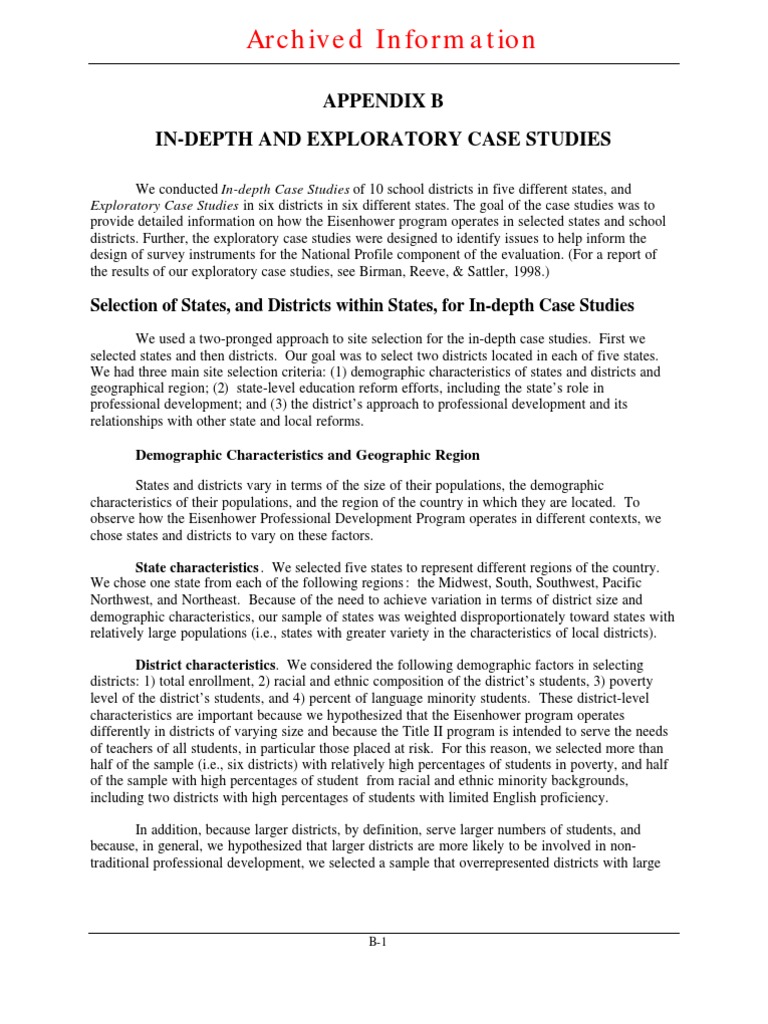 Archived Information

APPENDIX B

IN-DEPTH AND EXPLORATORY CASE STUDIES

We conducted In-depth Case Studies of 10 school districts in five different states, and Exploratory Case Studies in six districts in six different states. The goal of the case studies was to provide detailed information on how the Eisenhower program operates in selected states and school districts. Further, the exploratory case studies were designed to identify issues to help inform the design of survey instruments for the National Profile component of the evaluation. (For a report of the results of our exploratory case studies, see Birman, Reeve, & Sattler, 1998.)

Selection of States, and Districts within States, for In-depth Case Studies

We used a two-pronged approach to site selection for the in-depth case studies. First we selected states and then districts. Our goal was to select two districts located in each of five states. We had three main site selection criteria: (1) demographic characteristics of states and districts and geographical region; (2) state-level education reform efforts, including the state's role in professional development; and (3) the district's approach to professional development and its relationships with other state and local reforms.

Demographic Characteristics and Geographic Region

States and districts vary in terms of the size of their populations, the demographic characteristics of their populations, and the region of the country in which they are located. To observe how the Eisenhower Professional Development Program operates in different contexts, we chose states and districts to vary on these factors.

State characteristics. We selected five states to represent different regions of the country. We chose one state from each of the following regions: the Midwest, South, Southwest, Pacific Northwest, and Northeast. Because of the need to achieve variation in terms of district size and demographic characteristics, our sample of states was weighted disproportionately toward states with relatively large populations (i.e., states with greater variety in the characteristics of local districts).

District characteristics. We considered the following demographic factors in selecting districts: 1) total enrollment, 2) racial and ethnic composition of the district's students, 3) poverty level of the district's students, and 4) percent of language minority students. These district-level characteristics are important because we hypothesized that the Eisenhower program operates differently in districts of varying size and because the Title II program is intended to serve the needs of teachers of all students, in particular those placed at risk. For this reason, we selected more than half of the sample (i.e., six districts) with relatively high percentages of students in poverty, and half of the sample with high percentages of student from racial and ethnic minority backgrounds, including two districts with high percentages of students with limited English proficiency.

In addition, because larger districts, by definition, serve larger numbers of students, and because, in general, we hypothesized that larger districts are more likely to be involved in non-traditional professional development, we selected a sample that overrepresented districts with large

B-1